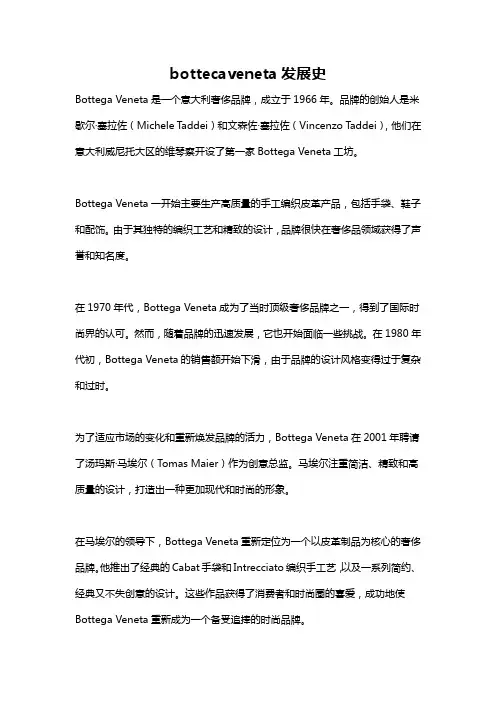 bottecaveneta 发展史

Bottega Veneta 是一个意大利奢侈品牌，成立于 1966 年。品牌的创始人是米歇尔·塞拉佐（Michele Taddei）和文森佐·塞拉佐（Vincenzo Taddei），他们在意大利威尼托大区的维琴察开设了第一家 Bottega Veneta 工坊。

Bottega Veneta 一开始主要生产高质量的手工编织皮革产品，包括手袋、鞋子和配饰。由于其独特的编织工艺和精致的设计，品牌很快在奢侈品领域获得了声誉和知名度。

在 1970 年代，Bottega Veneta 成为了当时顶级奢侈品牌之一，得到了国际时尚界的认可。然而，随着品牌的迅速发展，它也开始面临一些挑战。在 1980 年代初，Bottega Veneta 的销售额开始下滑，由于品牌的设计风格变得过于复杂和过时。

为了适应市场的变化和重新焕发品牌的活力，Bottega Veneta 在 2001 年聘请了汤玛斯·马埃尔（Tomas Maier）作为创意总监。马埃尔注重简洁、精致和高质量的设计，打造出一种更加现代和时尚的形象。

在马埃尔的领导下，Bottega Veneta 重新定位为一个以皮革制品为核心的奢侈品牌。他推出了经典的 Cabat 手袋和 Intrecciato 编织手工艺，以及一系列简约、经典又不失创意的设计。这些作品获得了消费者和时尚圈的喜爱，成功地使 Bottega Veneta 重新成为一个备受追捧的时尚品牌。